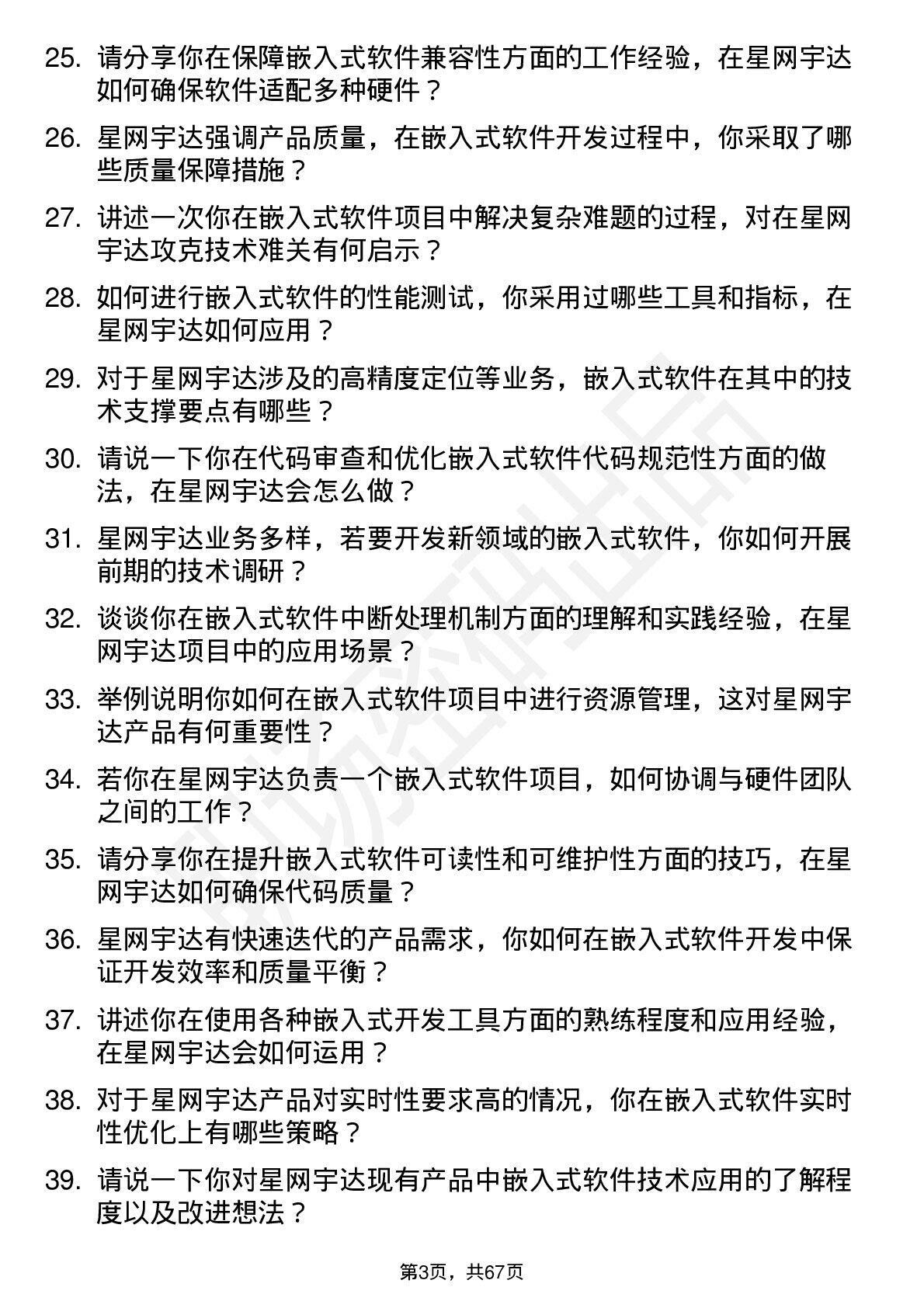 25. 请分享你在保障嵌入式软件兼容性方面的工作经验，在星网宇达如何确保软件适配多种硬件？

26. 星网宇达强调产品质量，在嵌入式软件开发过程中，你采取了哪些质量保障措施？

27. 讲述一次你在嵌入式软件项目中解决复杂难题的过程，对在星网宇达攻克技术难关有何启示？

28. 如何进行嵌入式软件的性能测试，你采用过哪些工具和指标，在星网宇达如何应用？

29. 对于星网宇达涉及的高精度定位等业务，嵌入式软件在其中的技术支撑要点有哪些？

30. 请说一下你在代码审查和优化嵌入式软件代码规范性方面的做法，在星网宇达会怎么做？

31. 星网宇达业务多样，若要开发新领域的嵌入式软件，你如何开展前期的技术调研？

32. 谈谈你在嵌入式软件中断处理机制方面的理解和实践经验，在星网宇达项目中的应用场景？

33. 举例说明你如何在嵌入式软件项目中进行资源管理，这对星网宇达产品有何重要性？

34. 若你在星网宇达负责一个嵌入式软件项目，如何协调与硬件团队之间的工作？

35. 请分享你在提升嵌入式软件可读性和可维护性方面的技巧，在星网宇达如何确保代码质量？

36. 星网宇达有快速迭代的产品需求，你如何在嵌入式软件开发中保证开发效率和质量平衡？

37. 讲述你在使用各种嵌入式开发工具方面的熟练程度和应用经验，在星网宇达会如何运用？

38. 对于星网宇达产品对实时性要求高的情况，你在嵌入式软件实时性优化上有哪些策略？

39. 请说一下你对星网宇达现有产品中嵌入式软件技术应用的了解程度以及改进想法？

第3页，共67页